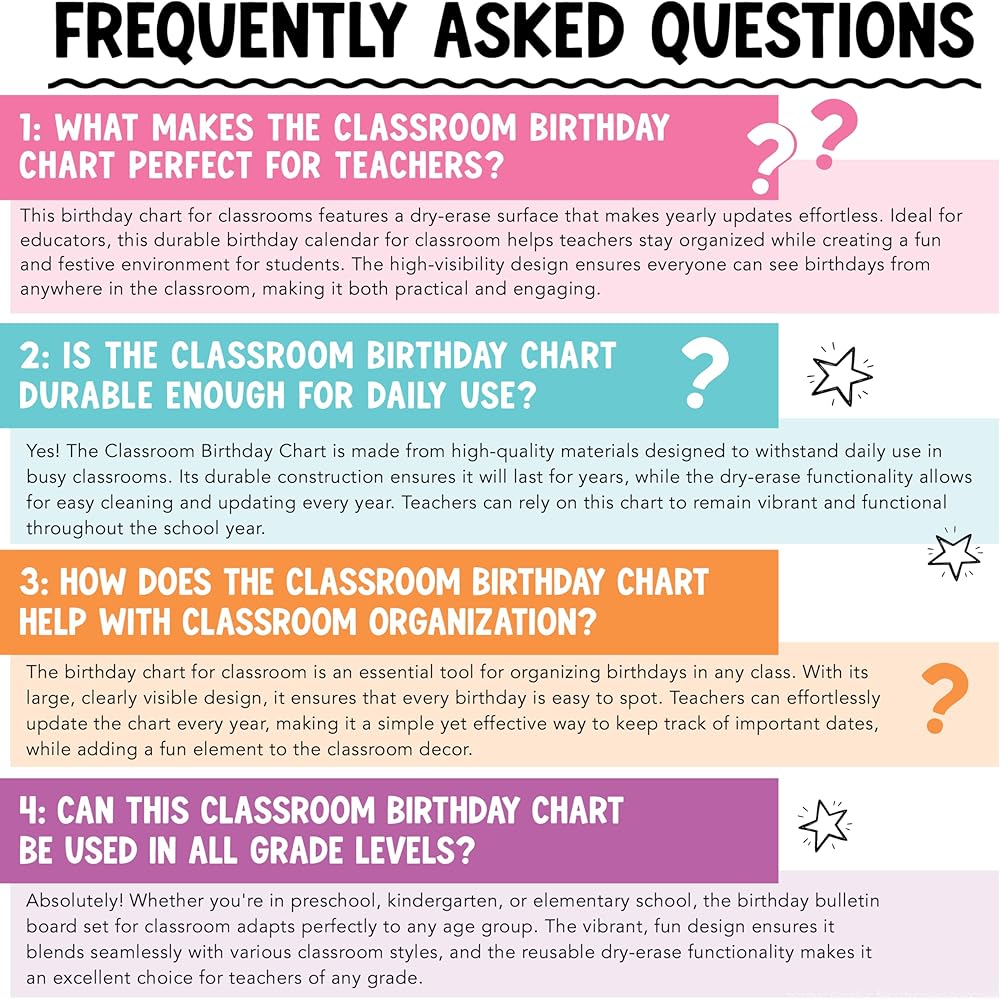 FREQUENTLY ASKED QUESTIONS

1: WHAT MAKES THE CLASSROOM BIRTHDAY CHART PERFECT FOR TEACHERS?

This birthday chart for classrooms features a dry-erase surface that makes yearly updates effortless. Ideal for educators, this durable birthday calendar for classroom helps teachers stay organized while creating a fun and festive environment for students. The high-visibility design ensures everyone can see birthdays from anywhere in the classroom, making it both practical and engaging.

2: IS THE CLASSROOM BIRTHDAY CHART DURABLE ENOUGH FOR DAILY USE?

Yes! The Classroom Birthday Chart is made from high-quality materials designed to withstand daily use in busy classrooms. Its durable construction ensures it will last for years, while the dry-erase functionality allows for easy cleaning and updating every year. Teachers can rely on this chart to remain vibrant and functional throughout the school year.

3: HOW DOES THE CLASSROOM BIRTHDAY CHART HELP WITH CLASSROOM ORGANIZATION?

The birthday chart for classroom is an essential tool for organizing birthdays in any class. With its large, clearly visible design, it ensures that every birthday is easy to spot. Teachers can effortlessly update the chart every year, making it a simple yet effective way to keep track of important dates, while adding a fun element to the classroom decor.

4: CAN THIS CLASSROOM BIRTHDAY CHART BE USED IN ALL GRADE LEVELS?

Absolutely! Whether you're in preschool, kindergarten, or elementary school, the birthday bulletin board set for classroom adapts perfectly to any age group. The vibrant, fun design ensures it blends seamlessly with various classroom styles, and the reusable dry-erase functionality makes it an excellent choice for teachers of any grade.